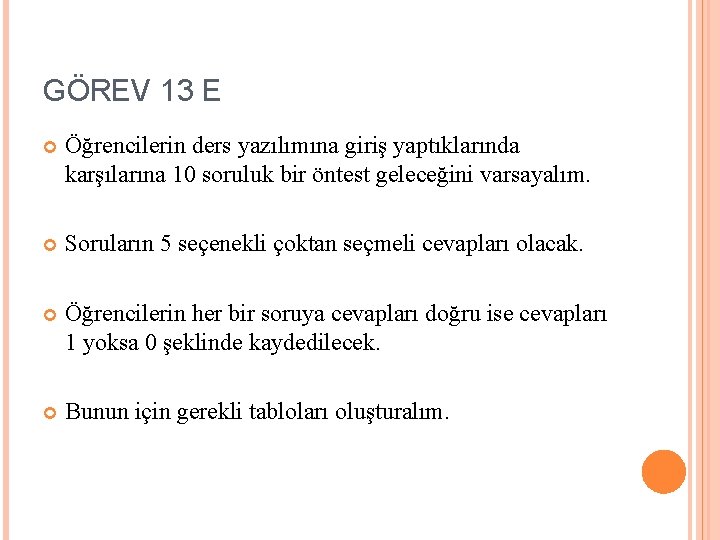 GÖREV 13 E

Öğrencilerin ders yazılımına giriş yaptıklarında karşılarına 10 soruluk bir öntest geleceğini varsayalım.

Soruların 5 seçenekli çoktan seçmeli cevapları olacak.

Öğrencilerin her bir soruya cevapları doğru ise cevapları 1 yoksa 0 şeklinde kaydedilecek.

Bunun için gerekli tabloları oluşturalım.